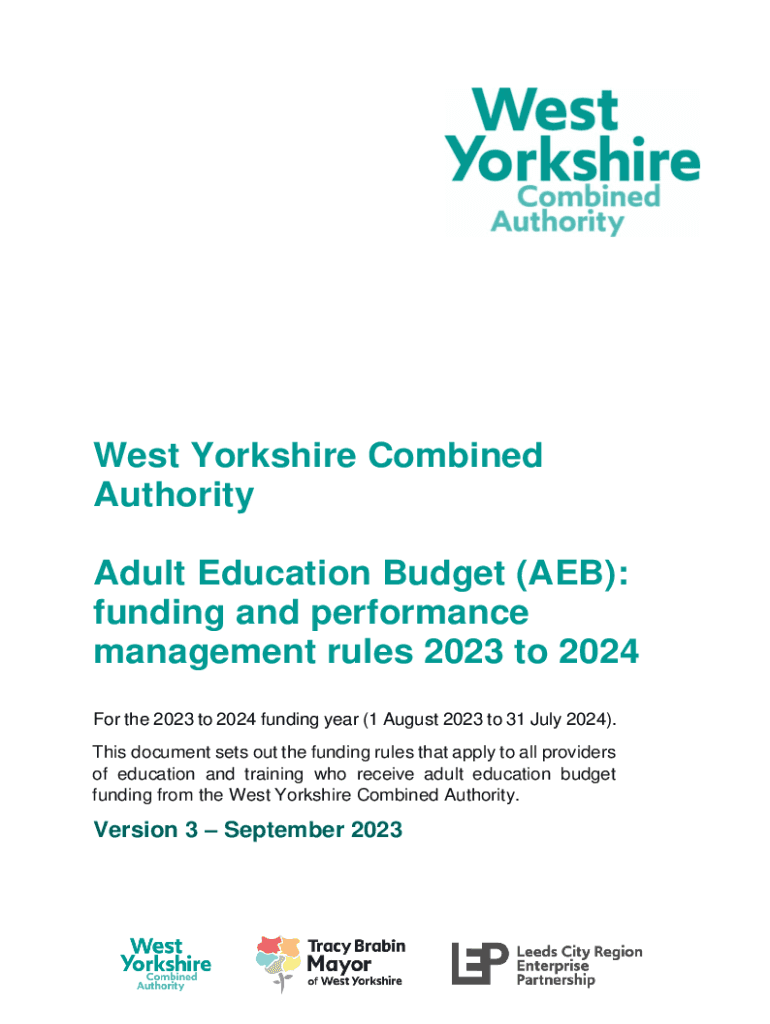 West
Yorkshire
Combined
Authority

West Yorkshire Combined Authority

Adult Education Budget (AEB): funding and performance management rules 2023 to 2024

For the 2023 to 2024 funding year (1 August 2023 to 31 July 2024).

This document sets out the funding rules that apply to all providers of education and training who receive adult education budget funding from the West Yorkshire Combined Authority.

Version 3 – September 2023

West
Yorkshire
Combined
Authority

Tracy Brabin
Mayor
of West Yorkshire

LEP
Leeds City Region
Enterprise
Partnership